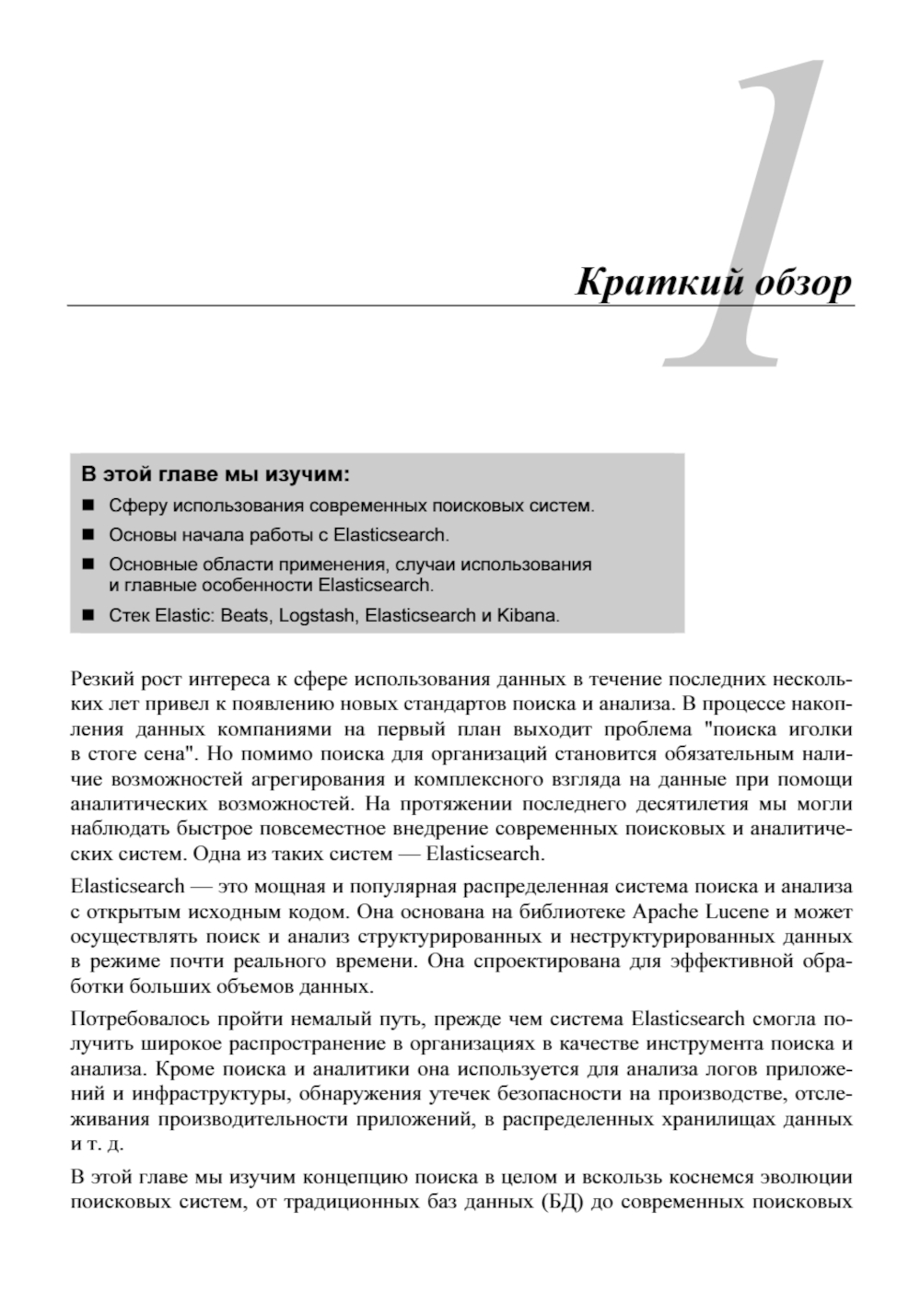 1

Краткий обзор

В этой главе мы изучим:

■ Сферу использования современных поисковых систем.

■ Основы начала работы с Elasticsearch.

■ Основные области применения, случаи использования и главные особенности Elasticsearch.

■ Стек Elastic: Beats, Logstash, Elasticsearch и Kibana.

Резкий рост интереса к сфере использования данных в течение последних нескольких лет привел к появлению новых стандартов поиска и анализа. В процессе накопления данных компаниями на первый план выходит проблема "поиска иголки в стоге сена". Но помимо поиска для организаций становится обязательным наличие возможностей агрегирования и комплексного взгляда на данные при помощи аналитических возможностей. На протяжении последнего десятилетия мы могли наблюдать быстрое повсеместное внедрение современных поисковых и аналитических систем. Одна из таких систем — Elasticsearch.

Elasticsearch — это мощная и популярная распределенная система поиска и анализа с открытым исходным кодом. Она основана на библиотеке Apache Lucene и может осуществлять поиск и анализ структурированных и неструктурированных данных в режиме почти реального времени. Она спроектирована для эффективной обработки больших объемов данных.

Потребовалось пройти немалый путь, прежде чем система Elasticsearch смогла получить широкое распространение в организациях в качестве инструмента поиска и анализа. Кроме поиска и аналитики она используется для анализа логов приложений и инфраструктуры, обнаружения утечек безопасности на производстве, отслеживания производительности приложений, в распределенных хранилищах данных и т. д.

В этой главе мы изучим концепцию поиска в целом и вскользь коснемся эволюции поисковых систем, от традиционных баз данных (БД) до современных поисковых